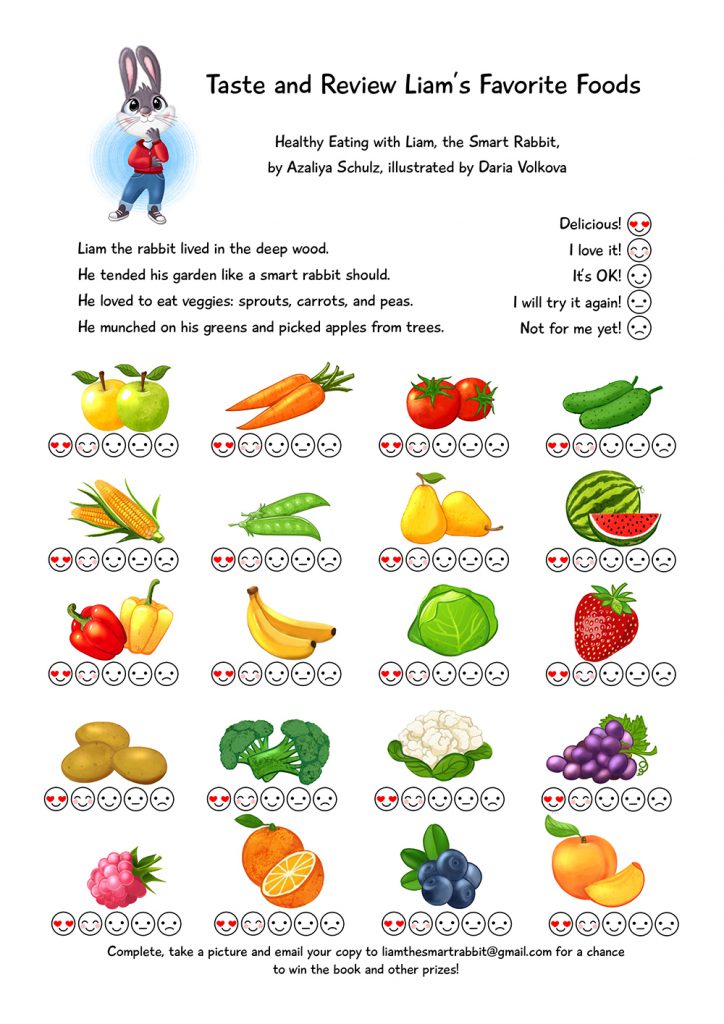 Taste and Review Liam's Favorite Foods

Healthy Eating with Liam, the Smart Rabbit, by Azaliya Schulz, illustrated by Daria Volkova

Liam the rabbit lived in the deep wood.
He tended his garden like a smart rabbit should.
He loved to eat veggies: sprouts, carrots, and peas.
He munched on his greens and picked apples from trees.

Delicious!
I love it!
It's OK!
I will try it again!
Not for me yet!

Complete, take a picture and email your copy to liamthesmartrabbit@gmail.com for a chance to win the book and other prizes!